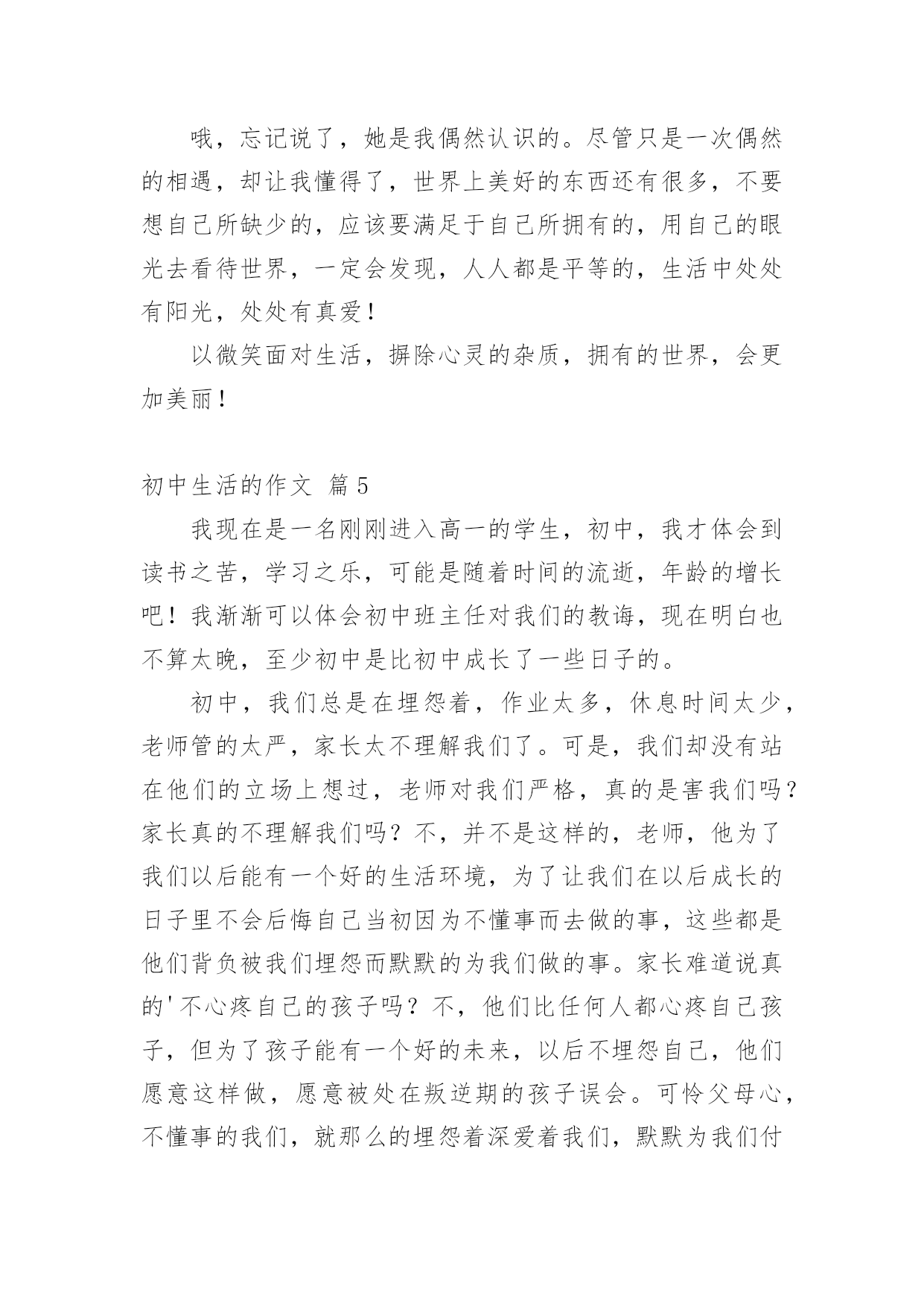 哦，忘记说了，她是我偶然认识的。尽管只是一次偶然的相遇，却让我懂得了，世界上美好的东西还有很多，不要想自己所缺少的，应该要满足于自己所拥有的，用自己的眼光去看待世界，一定会发现，人人都是平等的，生活中处处有阳光，处处有真爱！

以微笑面对生活，摒除心灵的杂质，拥有的世界，会更加美丽！

初中生活的作文 篇5

我现在是一名刚刚进入高一的学生，初中，我才体会到读书之苦，学习之乐，可能是随着时间的流逝，年龄的增长吧！我渐渐可以体会初中班主任对我们的教诲，现在明白也不算太晚，至少初中是比初中成长了一些日子的。

初中，我们总是在埋怨着，作业太多，休息时间太少，老师管的太严，家长太不理解我们了。可是，我们却没有站在他们的立场上想过，老师对我们严格，真的是害我们吗？家长真的不理解我们吗？不，并不是这样的，老师，他为了我们以后能有一个好的生活环境，为了让我们在以后成长的日子里不会后悔自己当初因为不懂事而去做的事，这些都是他们背负被我们埋怨而默默的为我们做的事。家长难道说真的'不心疼自己的孩子吗？不，他们比任何人都心疼自己孩子，但为了孩子能有一个好的未来，以后不埋怨自己，他们愿意这样做，愿意被处在叛逆期的孩子误会。可怜父母心，不懂事的我们，就那么的埋怨着深爱着我们，默默为我们付